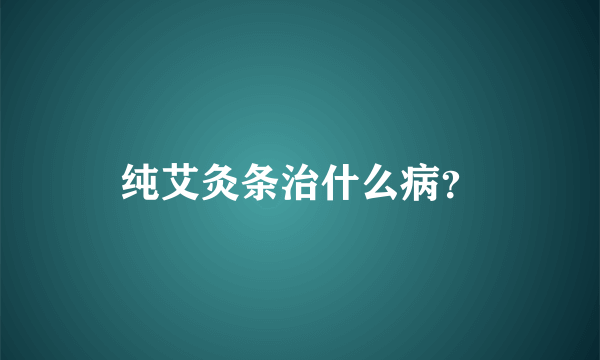 纯艾灸条治什么病?